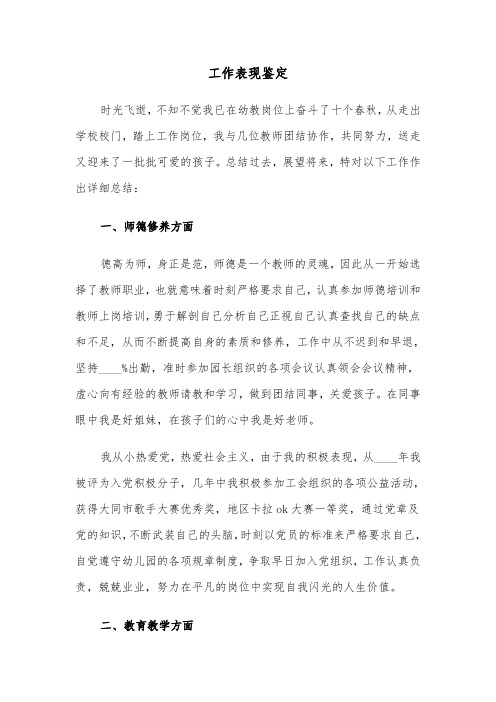 工作表现鉴定

时光飞逝，不知不觉我已在幼教岗位上奋斗了十个春秋，从走出学校校门，踏上工作岗位，我与几位教师团结协作，共同努力，送走又迎来了一批批可爱的孩子。总结过去，展望将来，特对以下工作作出详细总结：

一、师德修养方面

德高为师，身正是范，师德是一个教师的灵魂，因此从一开始选择了教师职业，也就意味着时刻严格要求自己，认真参加师德培训和教师上岗培训，勇于解剖自己分析自己正视自己认真查找自己的缺点和不足，从而不断提高自身的素质和修养，工作中从不迟到和早退，坚持____%出勤，准时参加园长组织的各项会议认真领会会议精神，虚心向有经验的教师请教和学习，做到团结同事，关爱孩子。在同事眼中我是好姐妹，在孩子们的心中我是好老师。

我从小热爱党，热爱社会主义，由于我的积极表现，从____年我被评为入党积极分子，几年中我积极参加工会组织的各项公益活动，获得大同市歌手大赛优秀奖，地区卡拉ok大赛一等奖，通过党章及党的知识，不断武装自己的头脑，时刻以党员的标准来严格要求自己，自觉遵守幼儿园的各项规章制度，争取早日加入党组织，工作认真负责，兢兢业业，努力在平凡的岗位中实现自我闪光的人生价值。

二、教育教学方面